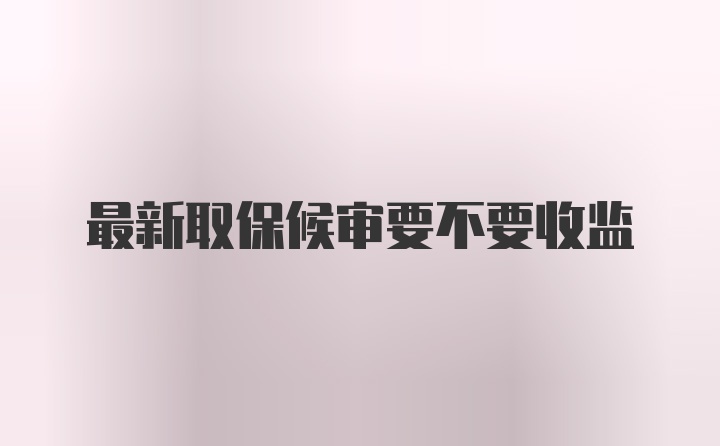 最新取保候审要不要收监